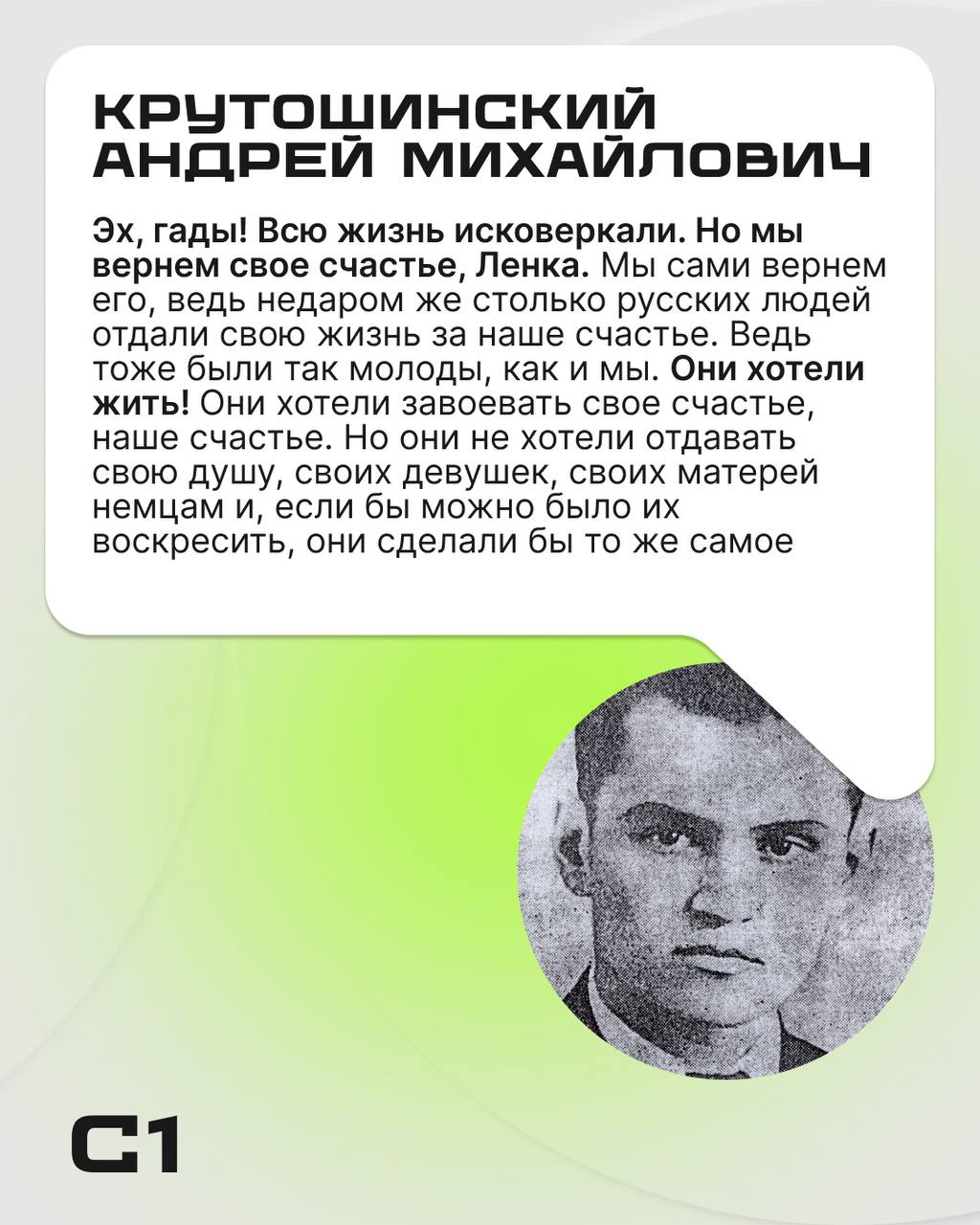 КРУТОШИНСКИЙ
АНДРЕЙ МИХАЙЛОВИЧ

Эх, гады! Всю жизнь исковеркали. Но мы вернем свое счастье, Ленка. Мы сами вернем его, ведь недаром же столько русских людей отдали свою жизнь за наше счастье. Ведь тоже были так молоды, как и мы. Они хотели жить! Они хотели завоевать свое счастье, наше счастье. Но они не хотели отдавать свою душу, своих девушек, своих матерей немцам и, если бы можно было их воскресить, они сделали бы то же самое

С1